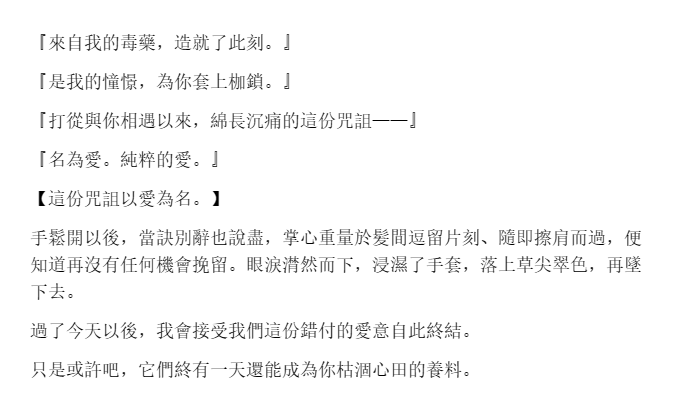 『來自我的毒藥，造就了此刻。』

『是我的憧憬，為你套上枷鎖。』

『打從與你相遇以來，綿長沉痛的這份咒詛——』

『名為愛。純粹的愛。』

【這份咒詛以愛為名。】

手鬆開以後，當訣別辭也說盡，掌心重量於髮間逗留片刻、隨即擦肩而過，便知道再沒有任何機會挽留。眼淚潸然而下，浸濕了手套，落上草尖翠色，再墜下去。

過了今天以後，我會接受我們這份錯付的愛意自此終結。

只是或許吧，它們終有一天還能成為你枯涸心田的養料。